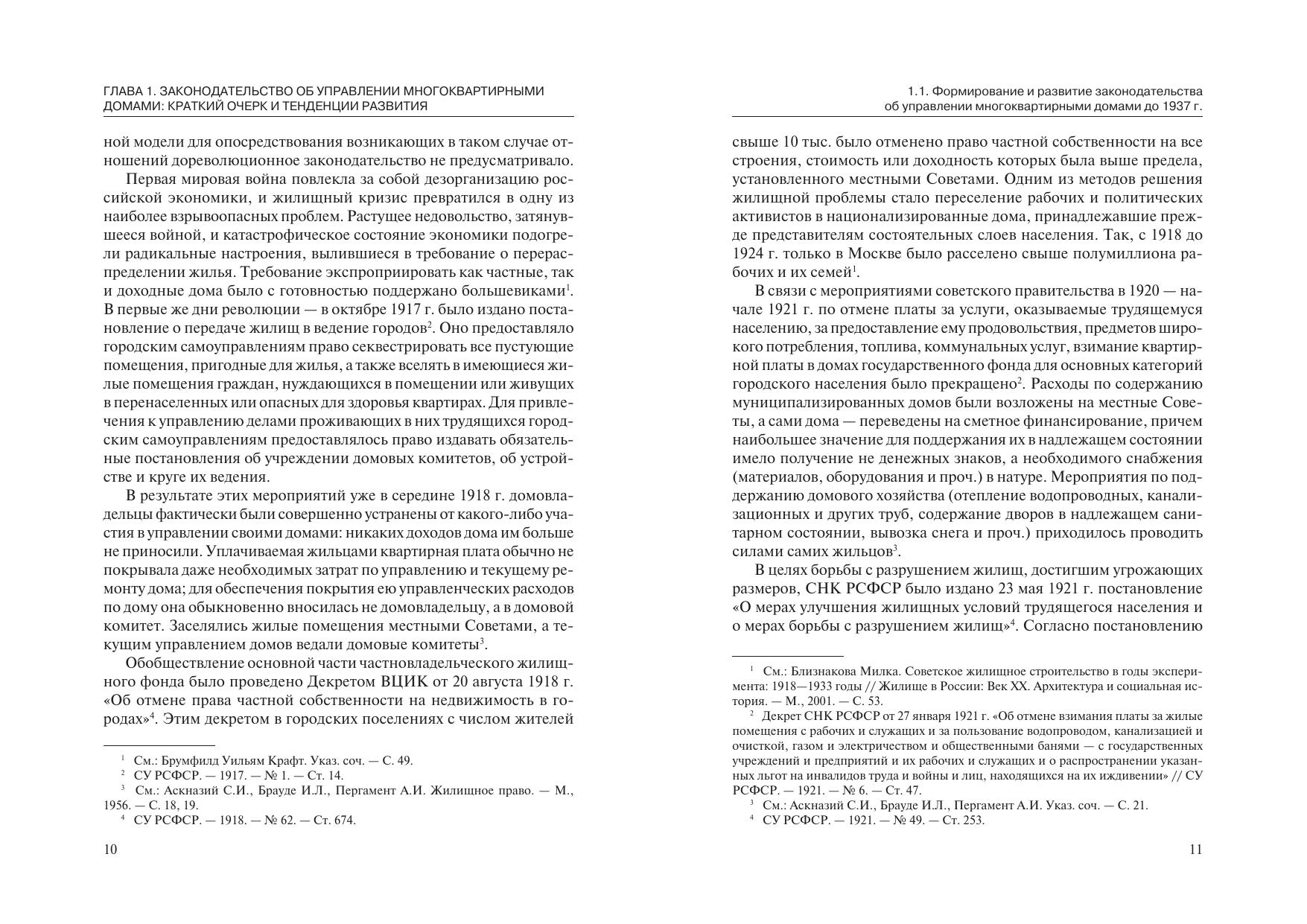 ГЛАВА 1. ЗАКОНОДАТЕЛЬСТВО ОБ УПРАВЛЕНИИ МНОГОКВАРТИРНЫМИ ДОМАМИ: КРАТКИЙ ОЧЕРК И ТЕНДЕНЦИИ РАЗВИТИЯ

ной модели для опосредствования возникающих в таком случае отношений дореволюционное законодательство не предусматривало.

Первая мировая война повлекла за собой дезорганизацию российской экономики, и жилищный кризис превратился в одну из наиболее взрывоопасных проблем. Растущее недовольство, затянувшееся войной, и катастрофическое состояние экономики подогрели радикальные настроения, вылившиеся в требование о перераспределении жилья. Требование экспроприировать как частные, так и доходные дома было с готовностью поддержано большевиками$^1$. В первые же дни революции — в октябре 1917 г. было издано постановление о передаче жилищ в ведение городов$^2$. Оно предоставляло городским самоуправлениям право секвестрировать все пустующие помещения, пригодные для жилья, а также вселять в имеющиеся жилые помещения граждан, нуждающихся в помещении или живущих в перенаселенных или опасных для здоровья квартирах. Для привлечения к управлению делами проживающих в них трудящихся городским самоуправлениям предоставлялось право издавать обязательные постановления об учреждении домовых комитетов, об устройстве и круге их ведения.

В результате этих мероприятий уже в середине 1918 г. домовладельцы фактически были совершенно устранены от какого-либо участия в управлении своими домами: никаких доходов дома им больше не приносили. Уплачиваемая жильцами квартирная плата обычно не покрывала даже необходимых затрат по управлению и текущему ремонту дома; для обеспечения покрытия ею управленческих расходов по дому она обыкновенно вносилась не домовладельцу, а в домовой комитет. Заселялись жилые помещения местными Советами, а текущим управлением домов ведали домовые комитеты$^3$.

Обобществление основной части частновладельческого жилищного фонда было проведено Декретом ВЦИК от 20 августа 1918 г. «Об отмене права частной собственности на недвижимость в городах»$^4$. Этим декретом в городских поселениях с числом жителей

$^1$ См.: Брумфилд Уильям Крафт. Указ. соч. — С. 49.
$^2$ СУ РСФСР. — 1917. — № 1. — Ст. 14.
$^3$ См.: Аскназий С.И., Брауде И.Л., Пергамент А.И. Жилищное право. — М., 1956. — С. 18, 19.
$^4$ СУ РСФСР. — 1918. — № 62. — Ст. 674.

10

1.1. Формирование и развитие законодательства об управлении многоквартирными домами до 1937 г.

свыше 10 тыс. было отменено право частной собственности на все строения, стоимость или доходность которых была выше предела, установленного местными Советами. Одним из методов решения жилищной проблемы стало переселение рабочих и политических активистов в национализированные дома, принадлежавшие прежде представителям состоятельных слоев населения. Так, с 1918 до 1924 г. только в Москве было расселено свыше полумиллиона рабочих и их семей$^1$.

В связи с мероприятиями советского правительства в 1920 — начале 1921 г. по отмене платы за услуги, оказываемые трудящемуся населению, за предоставление ему продовольствия, предметов широкого потребления, топлива, коммунальных услуг, взимание квартирной платы в домах государственного фонда для основных категорий городского населения было прекращено$^2$. Расходы по содержанию муниципализированных домов были возложены на местные Советы, а сами дома — переведены на сметное финансирование, причем наибольшее значение для поддержания их в надлежащем состоянии имело получение не денежных знаков, а необходимого снабжения (материалов, оборудования и проч.) в натуре. Мероприятия по поддержанию домового хозяйства (отепление водопроводных, канализационных и других труб, содержание дворов в надлежащем санитарном состоянии, вывозка снега и проч.) приходилось проводить силами самих жильцов$^3$.

В целях борьбы с разрушением жилищ, достигшим угрожающих размеров, СНК РСФСР было издано 23 мая 1921 г. постановление «О мерах улучшения жилищных условий трудящегося населения и о мерах борьбы с разрушением жилищ»$^4$. Согласно постановлению

$^1$ См.: Близнакова Милка. Советское жилищное строительство в годы эксперимента: 1918—1933 годы // Жилище в России: Век XX. Архитектура и социальная история. — М., 2001. — С. 53.
$^2$ Декрет СНК РСФСР от 27 января 1921 г. «Об отмене взимания платы за жилые помещения с рабочих и служащих и за пользование водопроводом, канализацией и очисткой, газом и электричеством и общественными банями — с государственных учреждений и предприятий и их рабочих и служащих и о распространении указанных льгот на инвалидов труда и войны и лиц, находящихся на их иждивении» // СУ РСФСР. — 1921. — № 6. — Ст. 47.
$^3$ См.: Аскназий С.И., Брауде И.Л., Пергамент А.И. Указ. соч. — С. 21.
$^4$ СУ РСФСР. — 1921. — № 49. — Ст. 253.

11